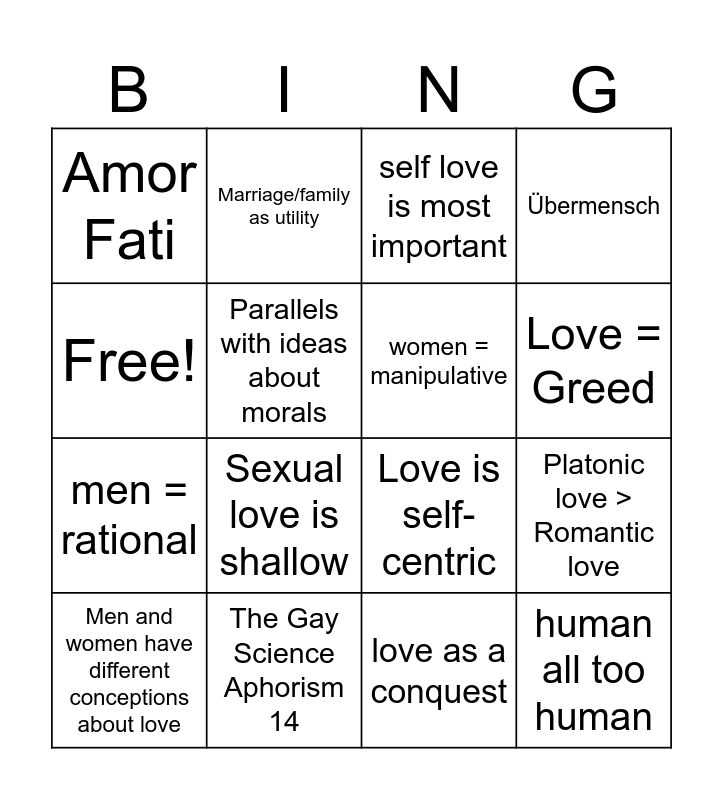 | B | I | N | G |
|---|---|---|---|
| Amor Fati | Marriage/family as utility | self love is most important | Übermensch |
| Free! | Parallels with ideas about morals | women = manipulative | Love = Greed |
| men = rational | Sexual love is shallow | Love is self-centric | Platonic love > Romantic love |
| Men and women have different conceptions about love | The Gay Science Aphorism 14 | love as a conquest | human all too human |